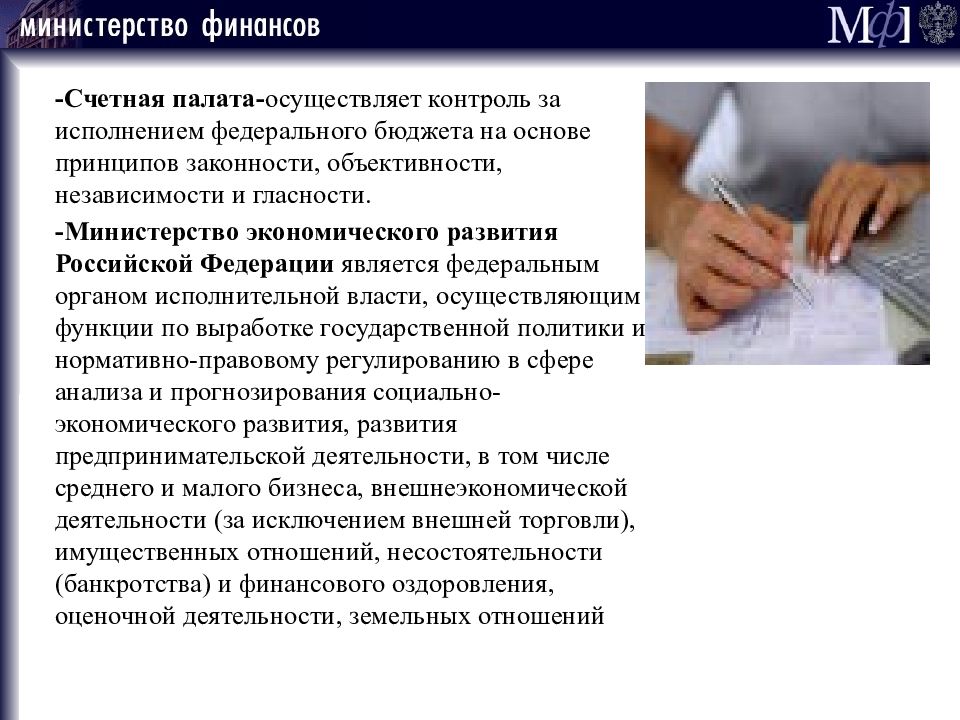 министерство финансов

МФ

-Счетная палата-осуществляет контроль за исполнением федерального бюджета на основе принципов законности, объективности, независимости и гласности.

-Министерство экономического развития Российской Федерации является федеральным органом исполнительной власти, осуществляющим функции по выработке государственной политики и нормативно-правовому регулированию в сфере анализа и прогнозирования социально-экономического развития, развития предпринимательской деятельности, в том числе среднего и малого бизнеса, внешнеэкономической деятельности (за исключением внешней торговли), имущественных отношений, несостоятельности (банкротства) и финансового оздоровления, оценочной деятельности, земельных отношений